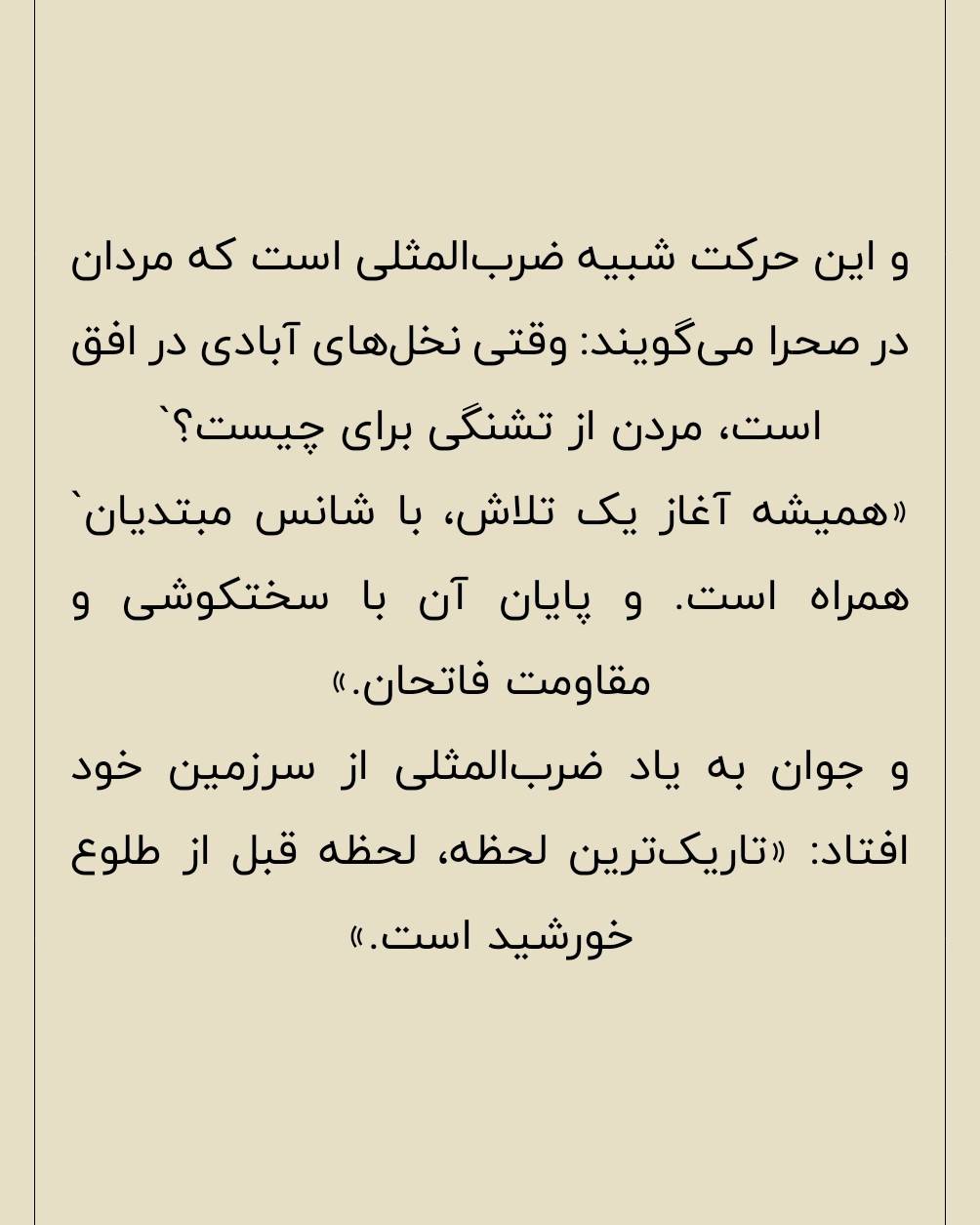 و این حرکت شبیه ضرب‌المثلی است که مردان در صحرا می‌گویند: وقتی نخل‌های آبادی در افق است، مردن از تشنگی برای چیست؟`

«همیشه آغاز یک تلاش، با شانس مبتدیان` همراه است. و پایان آن با سختکوشی و مقاومت فاتحان.»

و جوان به یاد ضرب‌المثلی از سرزمین خود افتاد: «تاریک‌ترین لحظه، لحظه قبل از طلوع خورشید است.»